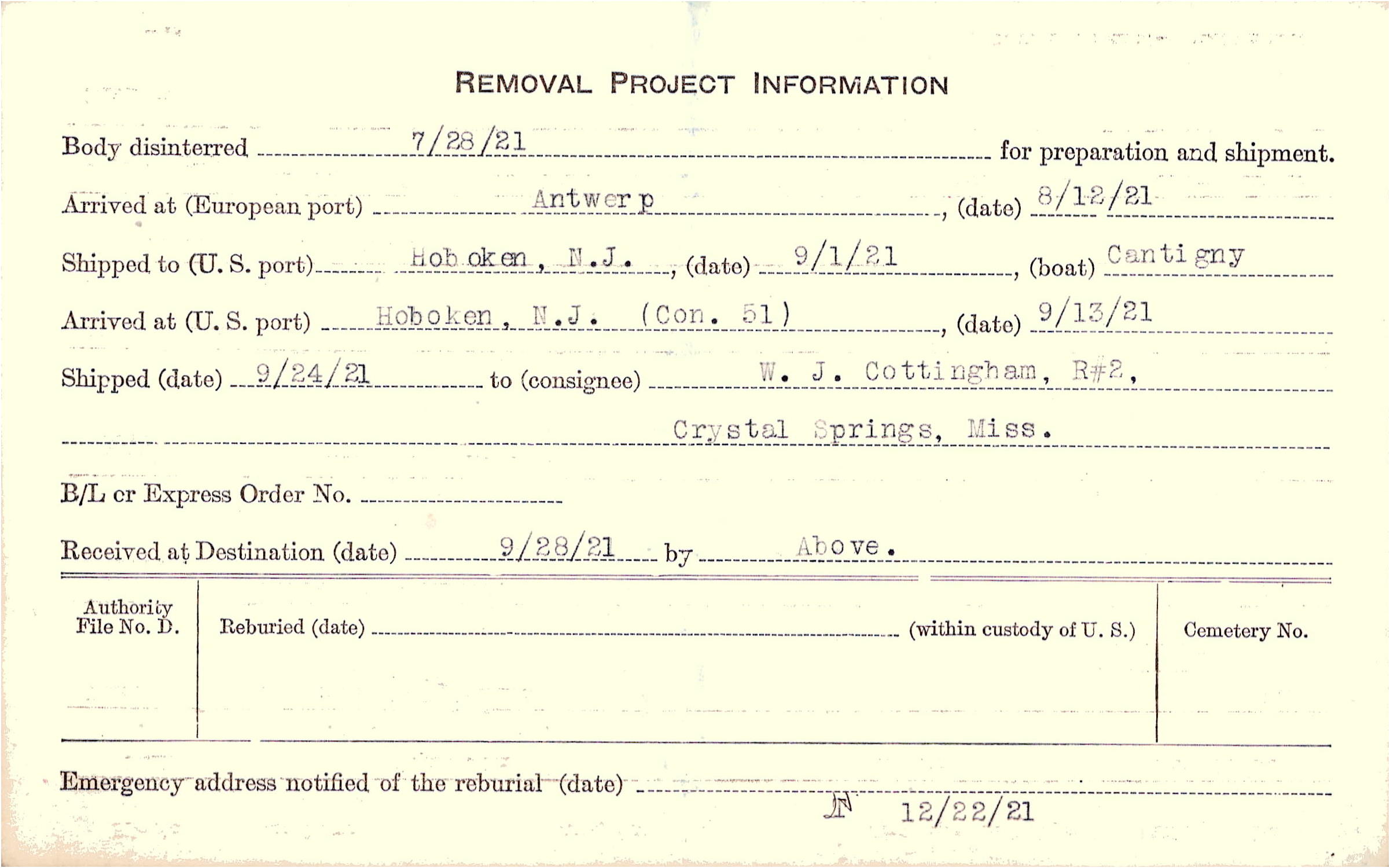 REMOVAL PROJECT INFORMATION

Body disinterred 7/28/21 for preparation and shipment.

Arrived at (European port) Antwerp, (date) 8/12/21

Shipped to (U. S. port) Hoboken, N.J., (date) 9/1/21, (boat) Cantigny

Arrived at (U. S. port) Hoboken, N.J. (Con. 51), (date) 9/13/21

Shipped (date) 9/24/21 to (consignee) W. J. Cottingham, R#2,

Crystal Springs, Miss.

B/L cr Express Order No. ____

Received at Destination (date) 9/28/21 by Above.

Authority File No. D.

Reburied (date) ____ (within custody of U. S.)

Cemetery No.

Emergency address notified of the reburial (date) ____

JN 12/22/21